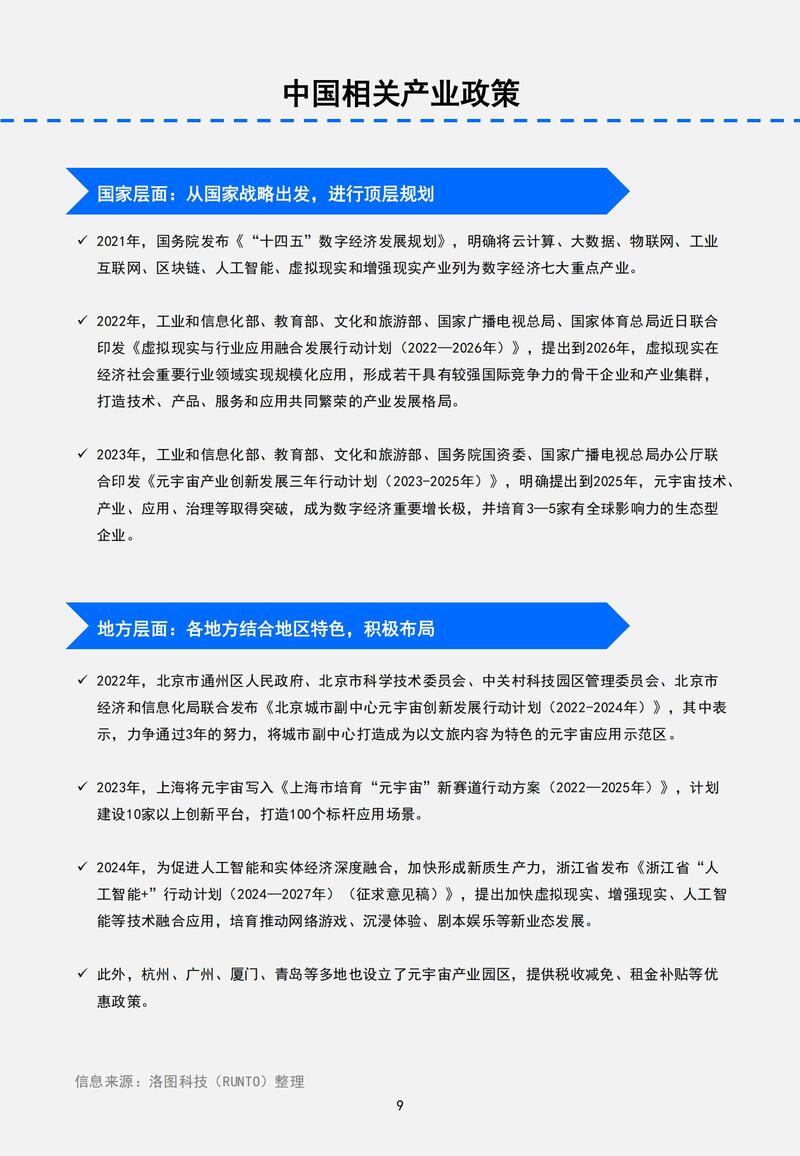 中国相关产业政策

国家层面：从国家战略出发，进行顶层规划

✓ 2021年，国务院发布《“十四五”数字经济发展规划》，明确将云计算、大数据、物联网、工业互联网、区块链、人工智能、虚拟现实和增强现实产业列为数字经济七大重点产业。

✓ 2022年，工业和信息化部、教育部、文化和旅游部、国家广播电视总局、国家体育总局近日联合印发《虚拟现实与行业应用融合发展行动计划（2022—2026年）》，提出到2026年，虚拟现实在经济社会重要行业领域实现规模化应用，形成若干具有较强国际竞争力的骨干企业和产业集群，打造技术、产品、服务和应用共同繁荣的产业发展格局。

✓ 2023年，工业和信息化部、教育部、文化和旅游部、国务院国资委、国家广播电视总局办公厅联合印发《元宇宙产业创新发展三年行动计划（2023-2025年）》，明确提出到2025年，元宇宙技术、产业、应用、治理等取得突破，成为数字经济重要增长极，并培育3—5家有全球影响力的生态型企业。

地方层面：各地方结合地区特色，积极布局

✓ 2022年，北京市通州区人民政府、北京市科学技术委员会、中关村科技园区管理委员会、北京市经济和信息化局联合发布《北京城市副中心元宇宙创新发展行动计划（2022-2024年）》，其中表示，力争通过3年的努力，将城市副中心打造成为以文旅内容为特色的元宇宙应用示范区。

✓ 2023年，上海将元宇宙写入《上海市培育“元宇宙”新赛道行动方案（2022—2025年）》，计划建设10家以上创新平台，打造100个标杆应用场景。

✓ 2024年，为促进人工智能和实体经济深度融合，加快形成新质生产力，浙江省发布《浙江省“人工智能+”行动计划（2024—2027年）（征求意见稿）》，提出加快虚拟现实、增强现实、人工智能等技术融合应用，培育推动网络游戏、沉浸体验、剧本娱乐等新业态发展。

✓ 此外，杭州、广州、厦门、青岛等多地也设立了元宇宙产业园区，提供税收减免、租金补贴等优惠政策。

信息来源：洛图科技（RUNTO）整理

9